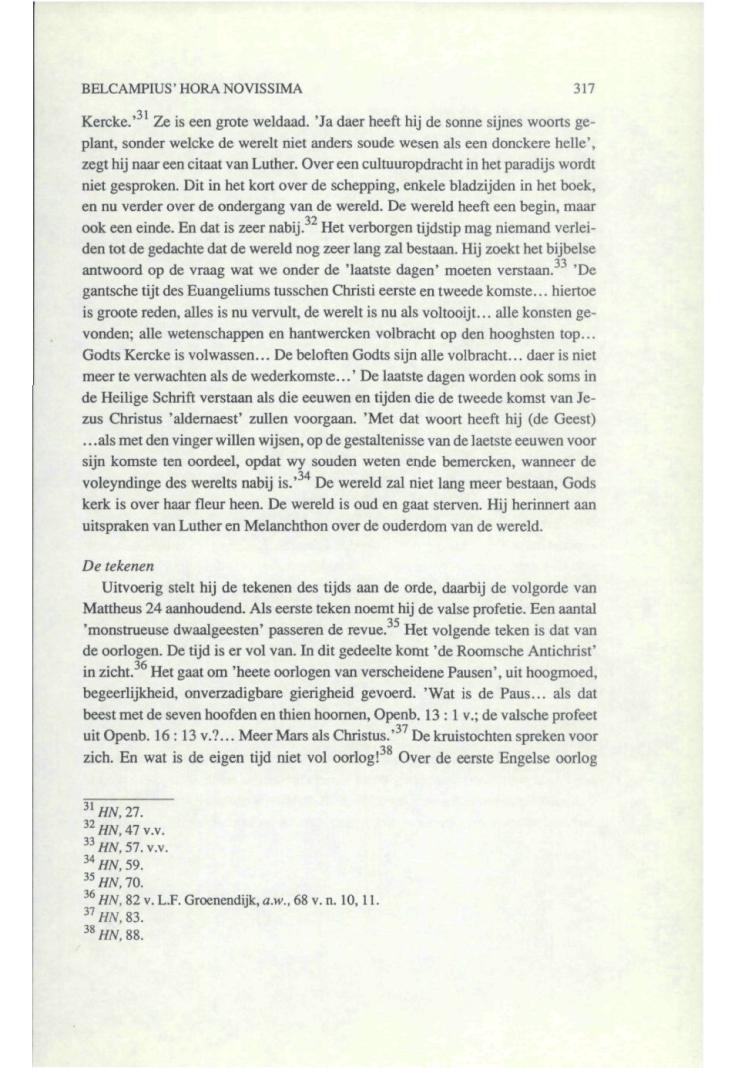 BELCAMPIUS' HORA NOVISSIMA 317

Kercke.'$^{31}$ Ze is een grote weldaad. 'Ja daer heeft hij de sonne sijnes woorts geplant, sonder welcke de werelt niet anders soude wesen als een donckere helle', zegt hij naar een citaat van Luther. Over een cultuuropdracht in het paradijs wordt niet gesproken. Dit in het kort over de schepping, enkele bladzijden in het boek, en nu verder over de ondergang van de wereld. De wereld heeft een begin, maar ook een einde. En dat is zeer nabij.$^{32}$ Het verborgen tijdstip mag niemand verleiden tot de gedachte dat de wereld nog zeer lang zal bestaan. Hij zoekt het bijbelse antwoord op de vraag wat we onder de 'laatste dagen' moeten verstaan.$^{33}$ 'De gantsche tijt des Euangeliums tusschen Christi eerste en tweede komste... hiertoe is groote reden, alles is nu vervult, de werelt is nu als voltooijt... alle konsten gevonden; alle wetenschappen en hantwercken volbracht op den hooghsten top... Godts Kercke is volwassen... De beloften Godts sijn alle volbracht... daer is niet meer te verwachten als de wederkomste...' De laatste dagen worden ook soms in de Heilige Schrift verstaan als die eeuwen en tijden die de tweede komst van Jezus Christus 'aldernaest' zullen voorgaan. 'Met dat woort heeft hij (de Geest) ...als met den vinger willen wijsen, op de gestaltenisse van de laetste eeuwen voor sijn komste ten oordeel, opdat wy souden weten ende bemercken, wanneer de voleyndinge des werelts nabij is.'$^{34}$ De wereld zal niet lang meer bestaan, Gods kerk is over haar fleur heen. De wereld is oud en gaat sterven. Hij herinnert aan uitspraken van Luther en Melanchthon over de ouderdom van de wereld.

De tekenen

Uitvoerig stelt hij de tekenen des tijds aan de orde, daarbij de volgorde van Mattheus 24 aanhoudend. Als eerste teken noemt hij de valse profetie. Een aantal 'monstrueuse dwaalgeesten' passeren de revue.$^{35}$ Het volgende teken is dat van de oorlogen. De tijd is er vol van. In dit gedeelte komt 'de Roomsche Antichrist' in zicht.$^{36}$ Het gaat om 'heete oorlogen van verscheidene Pausen', uit hoogmoed, begeerlijkheid, onverzadigbare gierigheid gevoerd. 'Wat is de Paus... als dat beest met de seven hoofden en thien hoornen, Openb. 13 : 1 v.; de valsche profeet uit Openb. 16 : 13 v.?... Meer Mars als Christus.'$^{37}$ De kruistochten spreken voor zich. En wat is de eigen tijd niet vol oorlog!$^{38}$ Over de eerste Engelse oorlog

$^{31}$ HN, 27.
$^{32}$ HN, 47 v.v.
$^{33}$ HN, 57. v.v.
$^{34}$ HN, 59.
$^{35}$ HN, 70.
$^{36}$ HN, 82 v. L.F. Groenendijk, a.w., 68 v. n. 10, 11.
$^{37}$ HN, 83.
$^{38}$ HN, 88.